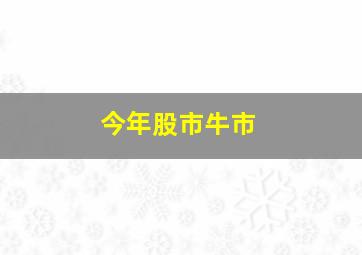 今年股市牛市